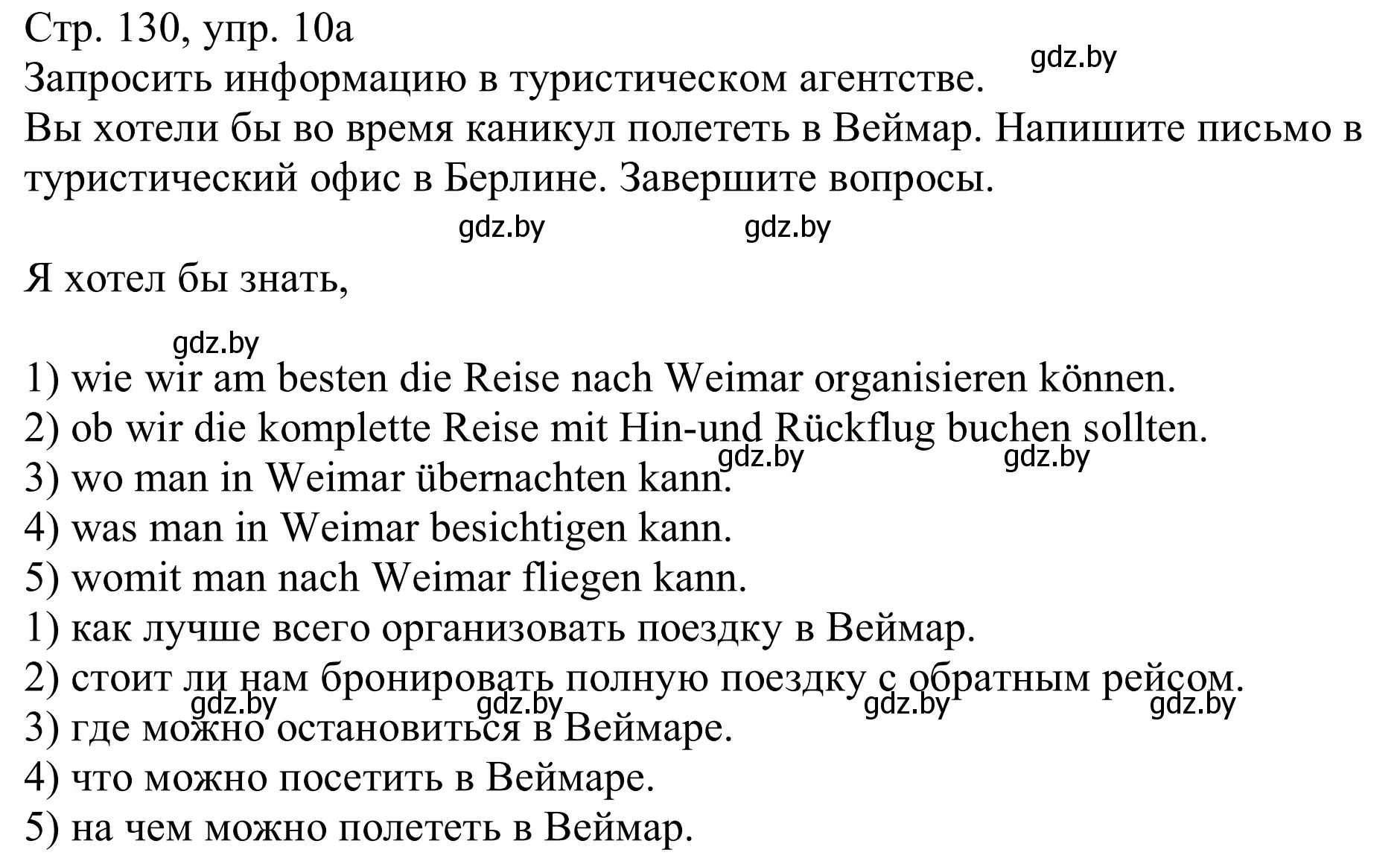 Стр. 130, упр. 10а
gdz.by
Запросить информацию в туристическом агентстве.
Вы хотели бы во время каникул полететь в Веймар. Напишите письмо в туристический офис в Берлине. Завершите вопросы.

gdz.by gdz.by

Я хотел бы знать,

gdz.by
1) wie wir am besten die Reise nach Weimar organisieren können.
2) ob wir die komplette Reise mit Hin-und Rückflug buchen sollten.
gdz.by gdz.by
3) wo man in Weimar übernachten kann.
4) was man in Weimar besichtigen kann.
5) womit man nach Weimar fliegen kann.
1) как лучше всего организовать поездку в Веймар.
2) стоит ли нам бронировать полную поездку с обратным рейсом.
gdz.by gdz.by gdz.by gdz.by
3) где можно остановиться в Веймаре.
4) что можно посетить в Веймаре.
5) на чем можно полететь в Веймар.